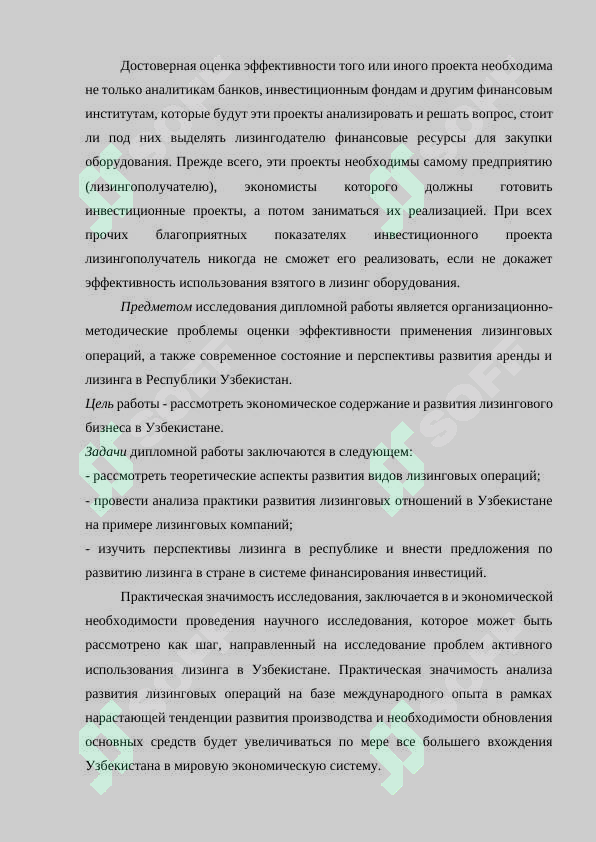 Достоверная оценка эффективности того или иного проекта необходима не только аналитикам банков, инвестиционным фондам и другим финансовым институтам, которые будут эти проекты анализировать и решать вопрос, стоит ли под них выделять лизингодателю финансовые ресурсы для закупки оборудования. Прежде всего, эти проекты необходимы самому предприятию (лизингополучателю), экономисты которого должны готовить инвестиционные проекты, а потом заниматься их реализацией. При всех прочих благоприятных показателях инвестиционного проекта лизингополучатель никогда не сможет его реализовать, если не докажет эффективность использования взятого в лизинг оборудования.

Предметом исследования дипломной работы является организационно-методические проблемы оценки эффективности применения лизинговых операций, а также современное состояние и перспективы развития аренды и лизинга в Республики Узбекистан.

Цель работы - рассмотреть экономическое содержание и развития лизингового бизнеса в Узбекистане.

Задачи дипломной работы заключаются в следующем:

- рассмотреть теоретические аспекты развития видов лизинговых операций;

- провести анализа практики развития лизинговых отношений в Узбекистане на примере лизинговых компаний;

- изучить перспективы лизинга в республике и внести предложения по развитию лизинга в стране в системе финансирования инвестиций.

Практическая значимость исследования, заключается в и экономической необходимости проведения научного исследования, которое может быть рассмотрено как шаг, направленный на исследование проблем активного использования лизинга в Узбекистане. Практическая значимость анализа развития лизинговых операций на базе международного опыта в рамках нарастающей тенденции развития производства и необходимости обновления основных средств будет увеличиваться по мере все большего вхождения Узбекистана в мировую экономическую систему.